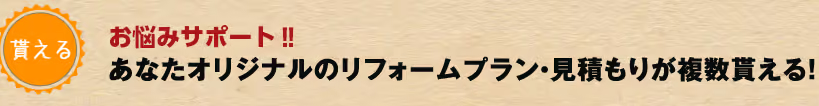 貰える

お悩みサポート!!
あなたオリジナルのリフォームプラン・見積もりが複数貰える!